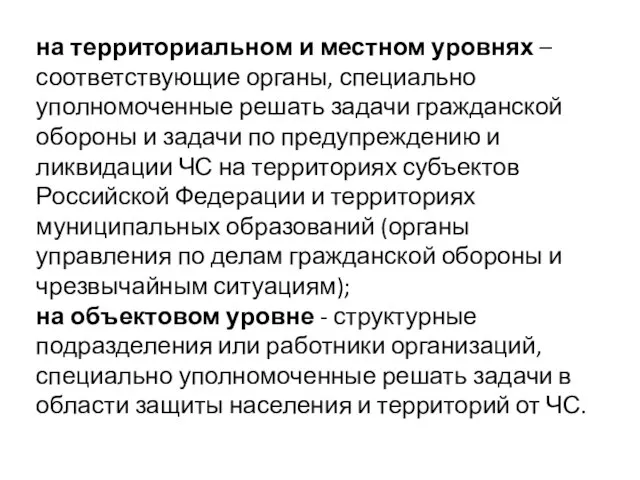 на территориальном и местном уровнях – соответствующие органы, специально уполномоченные решать задачи гражданской обороны и задачи по предупреждению и ликвидации ЧС на территориях субъектов Российской Федерации и территориях муниципальных образований (органы управления по делам гражданской обороны и чрезвычайным ситуациям);
на объектовом уровне - структурные подразделения или работники организаций, специально уполномоченные решать задачи в области защиты населения и территорий от ЧС.